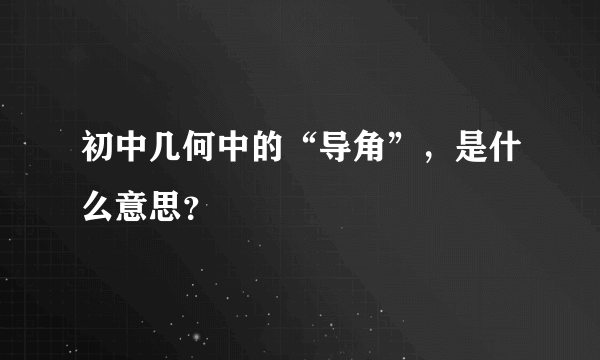 初中几何中的“导角”，是什么意思?